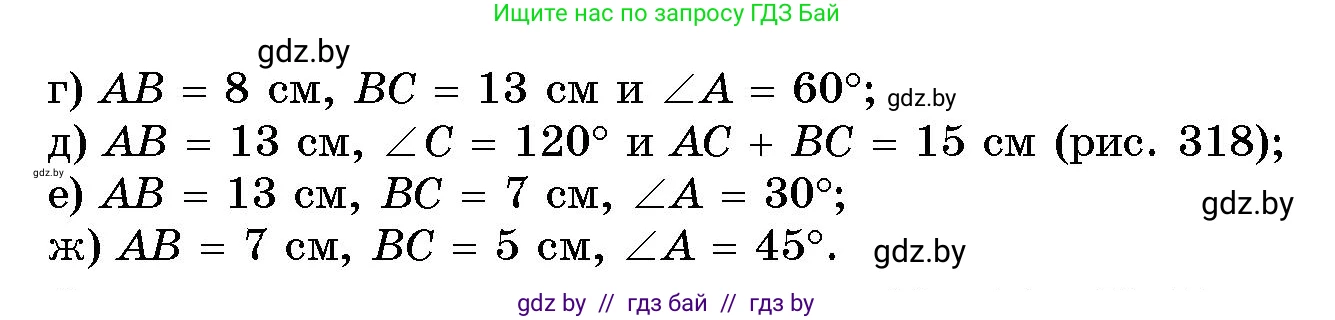 Ищите нас по запросу ГДЗ Бай

gdz.by

г) $AB = 8$ см, $BC = 13$ см и $\angle A = 60°$; gdz.by

д) $AB = 13$ см, $\angle C = 120°$ и $AC + BC = 15$ см (рис. 318);

gdz.by

е) $AB = 13$ см, $BC = 7$ см, $\angle A = 30°$;

gdz.by

ж) $AB = 7$ см, $BC = 5$ см, $\angle A = 45°$. gdz.by

gdz by // гдз бай // гдз by